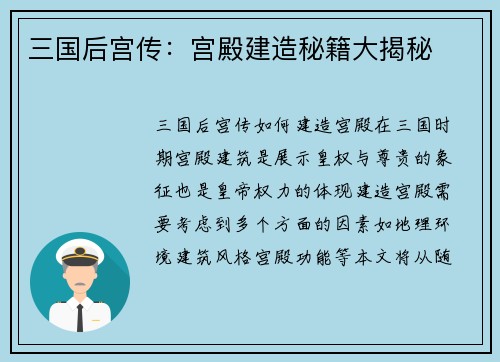 三国后宫传：宫殿建造秘籍大揭秘

三国后宫传如何建造宫殿在三国时期宫殿建筑是展示皇权与尊贵的象征也是皇帝权力的体现建造宫殿需要考虑到多个方面的因素如地理环境建筑风格宫殿功能等本文将从随